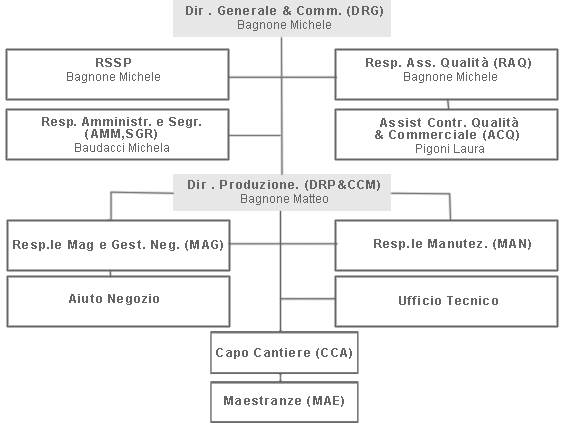 Dir . Generale & Comm. (DRG)
Bagnone Michele

RSSP
Bagnone Michele

Resp. Ass. Qualità (RAQ)
Bagnone Michele

Resp. Amministr. e Segr. (AMM,SGR)
Baudacci Michela

Assist Contr. Qualità & Commerciale (ACQ)
Pigoni Laura

Dir . Produzione. (DRP&CCM)
Bagnone Matteo

Resp.le Mag e Gest. Neg. (MAG)

Resp.le Manutez. (MAN)

Aiuto Negozio

Ufficio Tecnico

Capo Cantiere (CCA)

Maestranze (MAE)